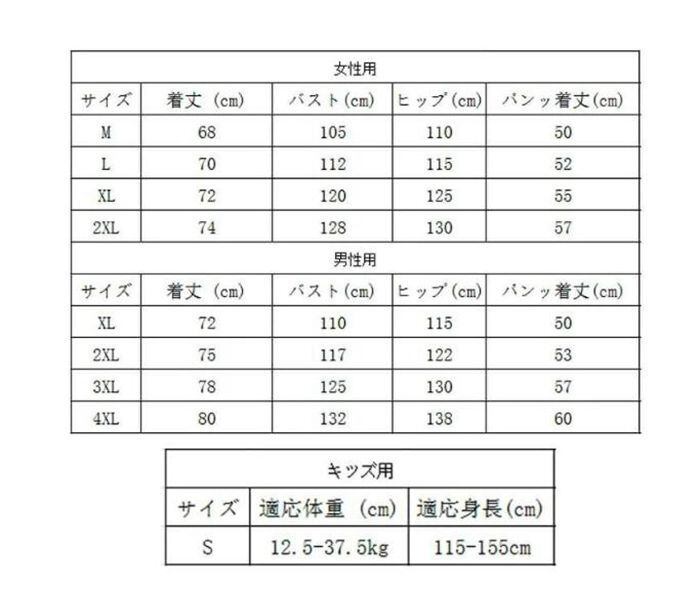 | 女性用 |  |  |  |  |
|---|---|---|---|---|
| サイズ | 着丈（cm） | バスト(cm) | ヒップ(cm) | パンッ着丈(cm) |
| M | 68 | 105 | 110 | 50 |
| L | 70 | 112 | 115 | 52 |
| XL | 72 | 120 | 125 | 55 |
| 2XL | 74 | 128 | 130 | 57 |
| 男性用 |  |  |  |  |
| サイズ | 着丈（cm） | バスト(cm) | ヒップ(cm) | パンッ着丈(cm) |
| XL | 72 | 110 | 115 | 50 |
| 2XL | 75 | 117 | 122 | 53 |
| 3XL | 78 | 125 | 130 | 57 |
| 4XL | 80 | 132 | 138 | 60 |

| キッズ用 |  |  |
|---|---|---|
| サイズ | 適応体重（cm） | 適応身長(cm) |
| S | 12.5-37.5kg | 115-155cm |